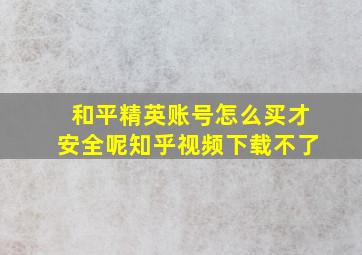 和平精英账号怎么买才安全呢知乎视频下载不了